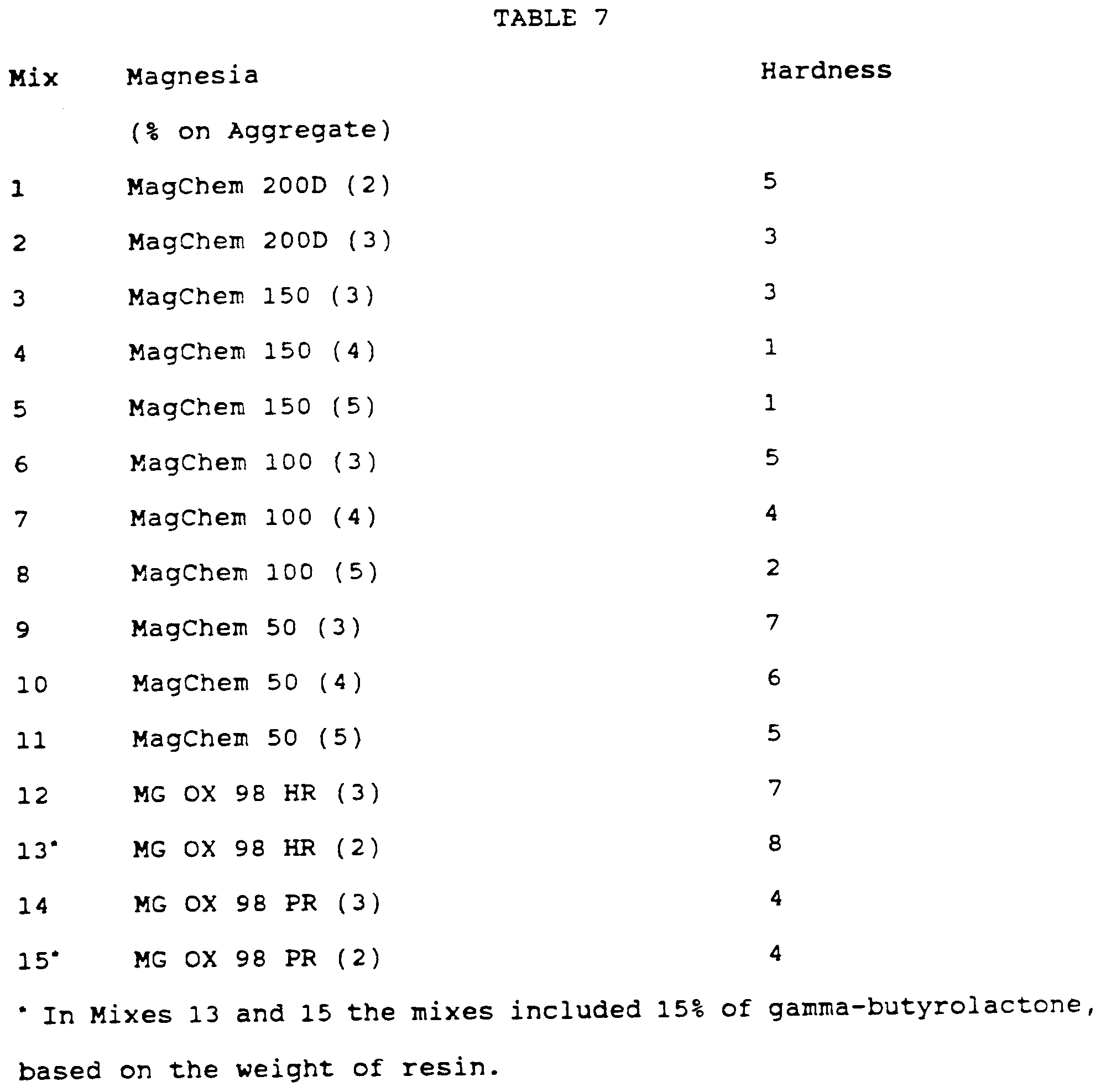 TABLE 7

| Mix | Magnesia (% on Aggregate) | Hardness |
|---|---|---|
| 1 | MagChem 200D (2) | 5 |
| 2 | MagChem 200D (3) | 3 |
| 3 | MagChem 150 (3) | 3 |
| 4 | MagChem 150 (4) | 1 |
| 5 | MagChem 150 (5) | 1 |
| 6 | MagChem 100 (3) | 5 |
| 7 | MagChem 100 (4) | 4 |
| 8 | MagChem 100 (5) | 2 |
| 9 | MagChem 50 (3) | 7 |
| 10 | MagChem 50 (4) | 6 |
| 11 | MagChem 50 (5) | 5 |
| 12 | MG OX 98 HR (3) | 7 |
| 13* | MG OX 98 HR (2) | 8 |
| 14 | MG OX 98 PR (3) | 4 |
| 15* | MG OX 98 PR (2) | 4 |

* In Mixes 13 and 15 the mixes included 15% of gamma-butyrolactone, based on the weight of resin.